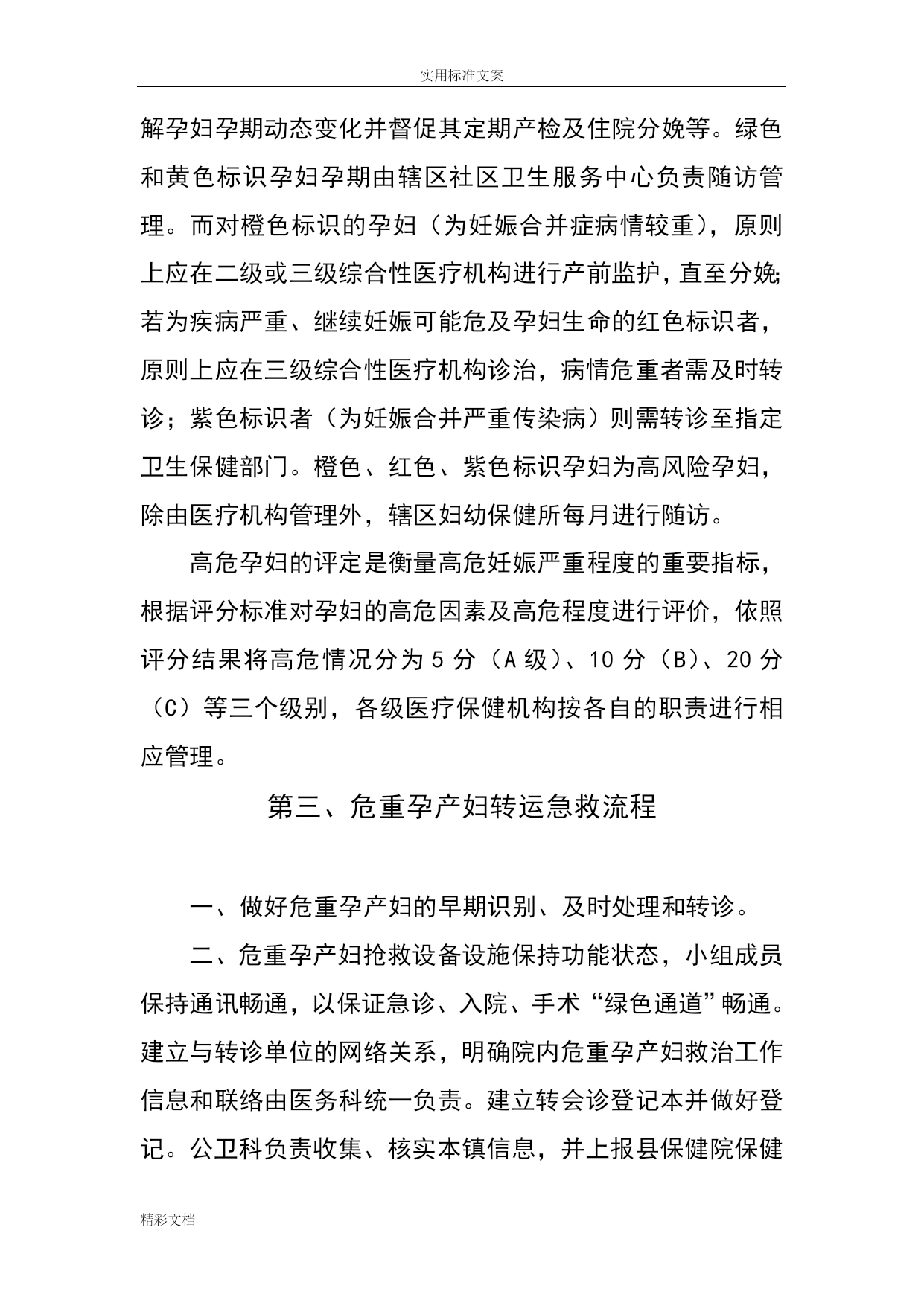 实用标准文案

解孕妇孕期动态变化并督促其定期产检及住院分娩等。绿色和黄色标识孕妇孕期由辖区社区卫生服务中心负责随访管理。而对橙色标识的孕妇（为妊娠合并症病情较重），原则上应在二级或三级综合性医疗机构进行产前监护，直至分娩；若为疾病严重、继续妊娠可能危及孕妇生命的红色标识者，原则上应在三级综合性医疗机构诊治，病情危重者需及时转诊；紫色标识者（为妊娠合并严重传染病）则需转诊至指定卫生保健部门。橙色、红色、紫色标识孕妇为高风险孕妇，除由医疗机构管理外，辖区妇幼保健所每月进行随访。

高危孕妇的评定是衡量高危妊娠严重程度的重要指标，根据评分标准对孕妇的高危因素及高危程度进行评价，依照评分结果将高危情况分为 5 分（A 级）、10 分（B）、20 分（C）等三个级别，各级医疗保健机构按各自的职责进行相应管理。

第三、危重孕产妇转运急救流程

一、做好危重孕产妇的早期识别、及时处理和转诊。

二、危重孕产妇抢救设备设施保持功能状态，小组成员保持通讯畅通，以保证急诊、入院、手术“绿色通道”畅通。建立与转诊单位的网络关系，明确院内危重孕产妇救治工作信息和联络由医务科统一负责。建立转会诊登记本并做好登记。公卫科负责收集、核实本镇信息，并上报县保健院保健

精彩文档